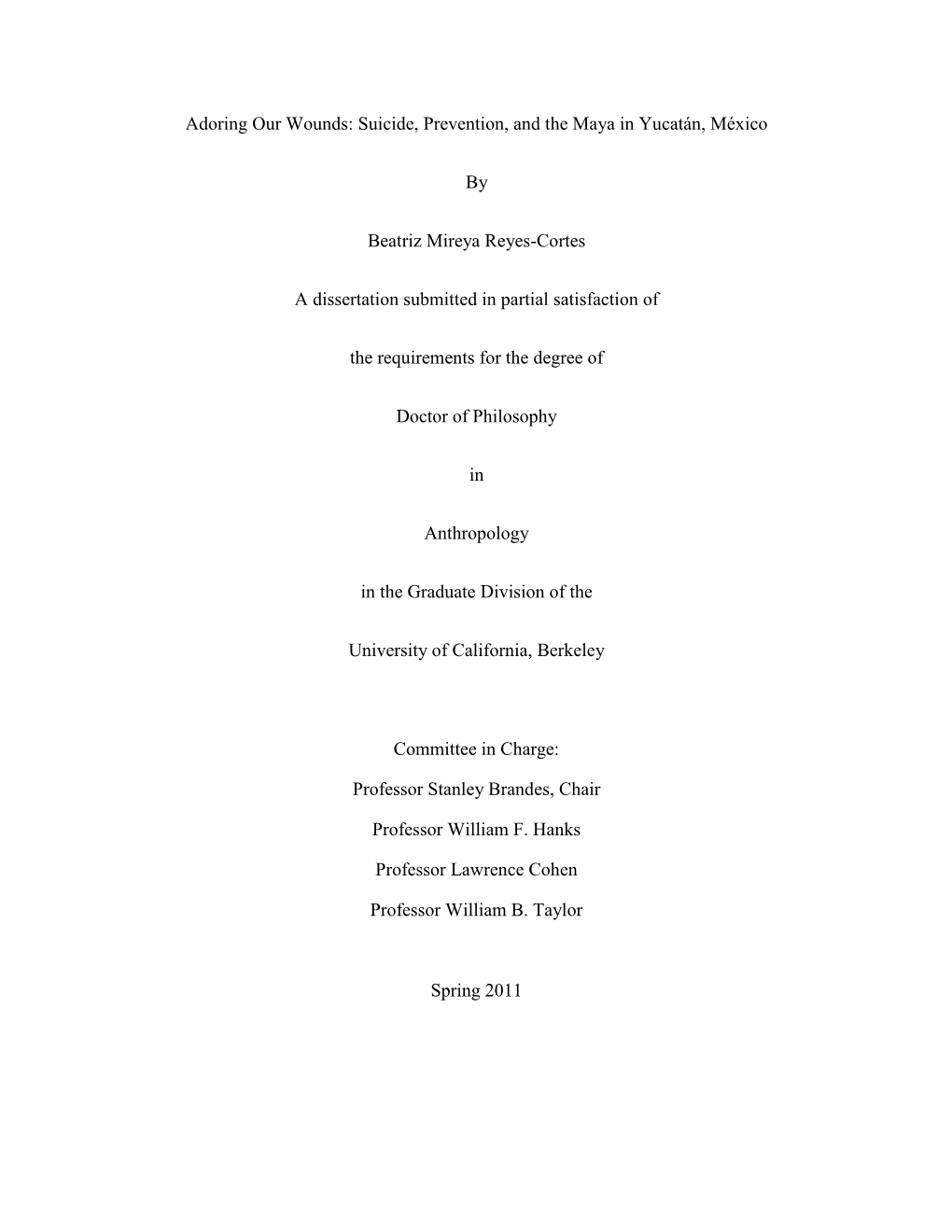 Adoring Our Wounds: Suicide, Prevention, and the Maya in Yucatán, México

By

Beatriz Mireya Reyes-Cortes

A dissertation submitted in partial satisfaction of

the requirements for the degree of

Doctor of Philosophy

in

Anthropology

in the Graduate Division of the

University of California, Berkeley

Committee in Charge:

Professor Stanley Brandes, Chair

Professor William F. Hanks

Professor Lawrence Cohen

Professor William B. Taylor

Spring 2011